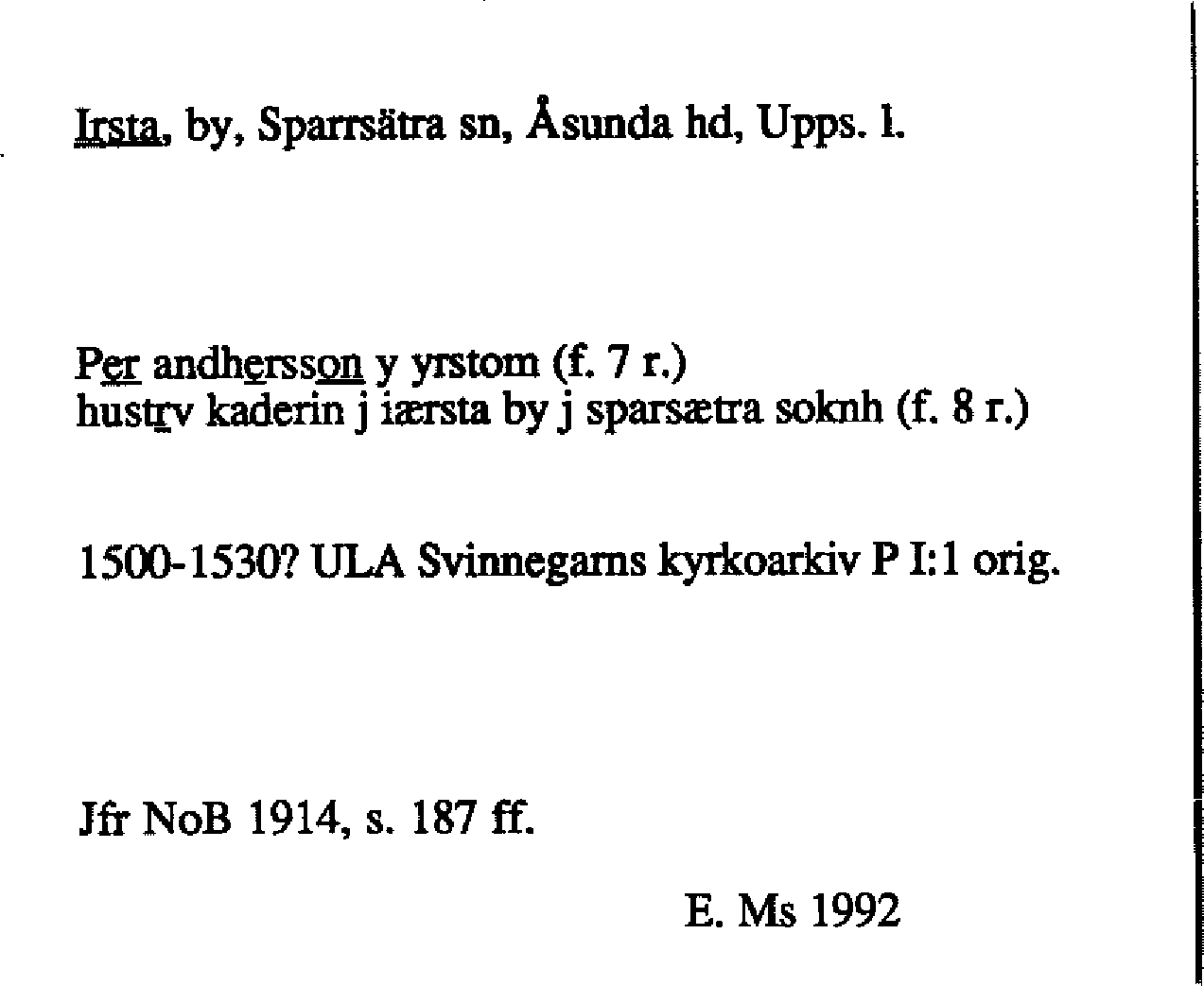 Irsta, by, Sparrsätra sn, Åsunda hd, Upps. l.

Per andhersson y yrstom (f. 7 r.)
hustrv kaderin j iærsta by j sparsætra soknh (f. 8 r.)

1500-1530? ULA Svinnegarns kyrkoarkiv P I:1 orig.

Jfr NoB 1914, s. 187 ff.

E. Ms 1992